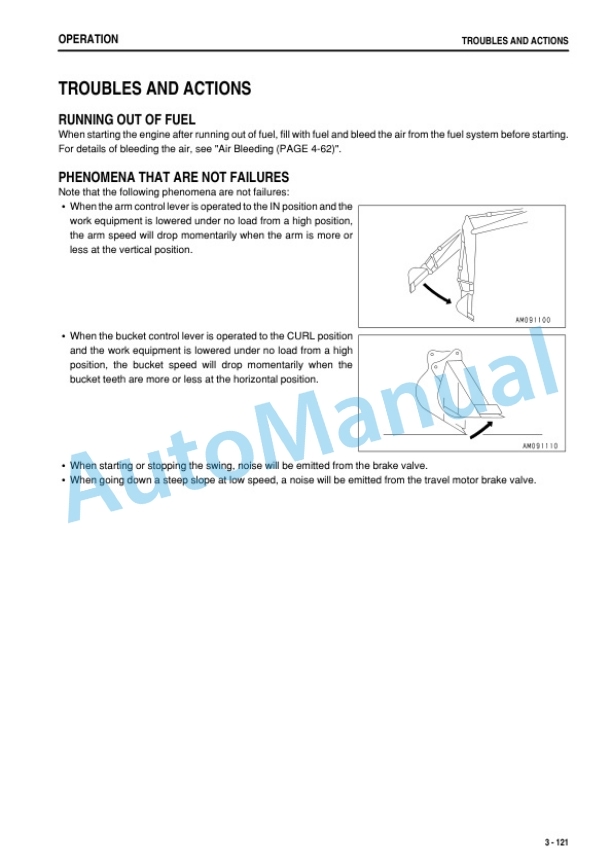 OPERATION

TROUBLES AND ACTIONS

TROUBLES AND ACTIONS

RUNNING OUT OF FUEL

When starting the engine after running out of fuel, fill with fuel and bleed the air from the fuel system before starting. For details of bleeding the air, see "Air Bleeding (PAGE 4-62)".

PHENOMENA THAT ARE NOT FAILURES

Note that the following phenomena are not failures:

• When the arm control lever is operated to the IN position and the work equipment is lowered under no load from a high position, the arm speed will drop momentarily when the arm is more or less at the vertical position.

AM091100

• When the bucket control lever is operated to the CURL position and the work equipment is lowered under no load from a high position, the bucket speed will drop momentarily when the bucket teeth are more or less at the horizontal position.

AM091110

• When starting or stopping the swing, noise will be emitted from the brake valve.
• When going down a steep slope at low speed, a noise will be emitted from the travel motor brake valve.

AutoManual

3 - 121